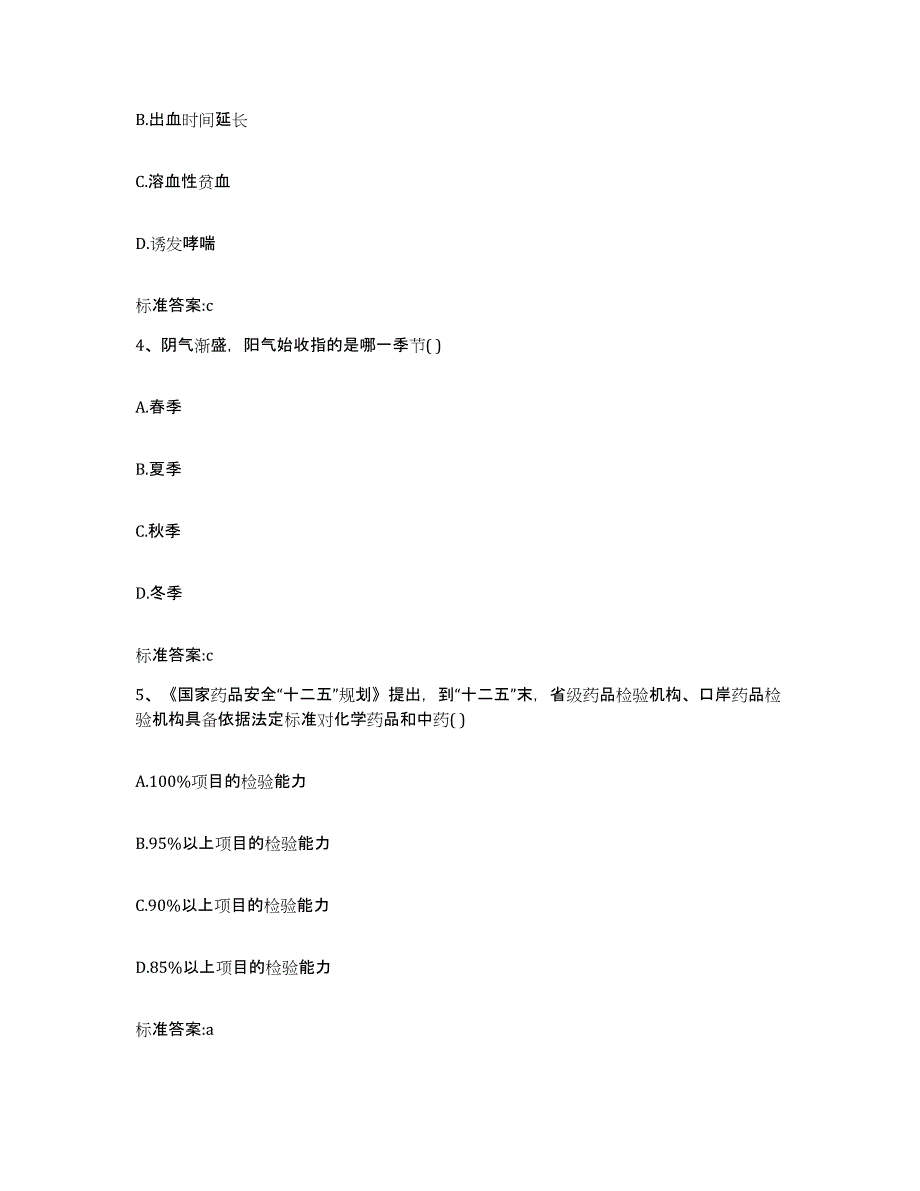 B.出血时间延长

C.溶血性贫血

D.诱发哮喘

标准答案:c

4、阴气渐盛，阳气始收指的是哪一季节( )

A.春季

B.夏季

C.秋季

D.冬季

标准答案:c

5、《国家药品安全“十二五”规划》提出，到“十二五”末，省级药品检验机构、口岸药品检验机构具备依据法定标准对化学药品和中药( )

A.100%项目的检验能力

B.95%以上项目的检验能力

C.90%以上项目的检验能力

D.85%以上项目的检验能力

标准答案:a